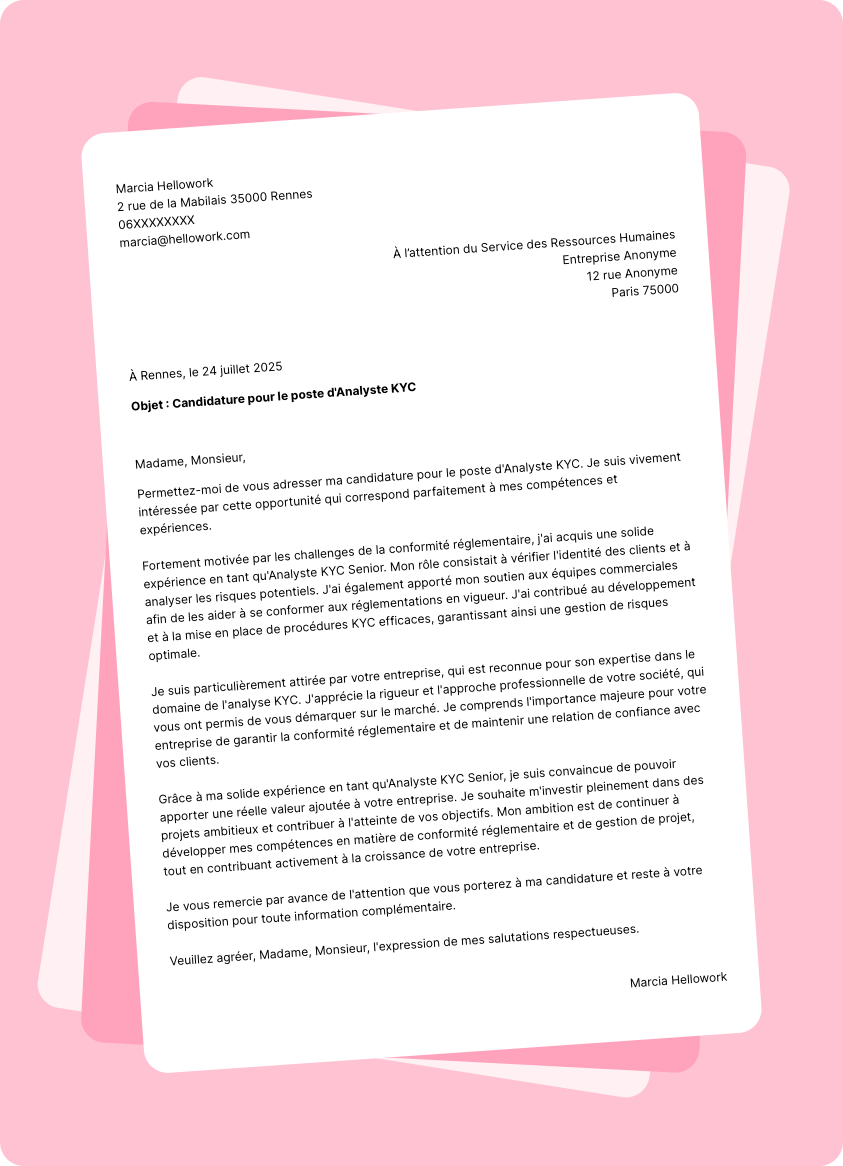 Marcia Hellowork
2 rue de la Mabilais 35000 Rennes
06XXXXXXXX
marcia@hellowork.com

À l'attention du Service des Ressources Humaines
Entreprise Anonyme
12 rue Anonyme
Paris 75000

À Rennes, le 24 juillet 2025

Objet : Candidature pour le poste d'Analyste KYC

Madame, Monsieur,

Permettez-moi de vous adresser ma candidature pour le poste d'Analyste KYC. Je suis vivement intéressée par cette opportunité qui correspond parfaitement à mes compétences et expériences.

Fortement motivée par les challenges de la conformité réglementaire, j'ai acquis une solide expérience en tant qu'Analyste KYC Senior. Mon rôle consistait à vérifier l'identité des clients et à analyser les risques potentiels. J'ai également apporté mon soutien aux équipes commerciales afin de les aider à se conformer aux réglementations en vigueur. J'ai contribué au développement et à la mise en place de procédures KYC efficaces, garantissant ainsi une gestion de risques optimale.

Je suis particulièrement attirée par votre entreprise, qui est reconnue pour son expertise dans le domaine de l'analyse KYC. J'apprécie la rigueur et l'approche professionnelle de votre société, qui vous ont permis de vous démarquer sur le marché. Je comprends l'importance majeure pour votre entreprise de garantir la conformité réglementaire et de maintenir une relation de confiance avec vos clients.

Grâce à ma solide expérience en tant qu'Analyste KYC Senior, je suis convaincue de pouvoir apporter une réelle valeur ajoutée à votre entreprise. Je souhaite m'investir pleinement dans des projets ambitieux et contribuer à l'atteinte de vos objectifs. Mon ambition est de continuer à développer mes compétences en matière de conformité réglementaire et de gestion de projet, tout en contribuant activement à la croissance de votre entreprise.

Je vous remercie par avance de l'attention que vous porterez à ma candidature et reste à votre disposition pour toute information complémentaire.

Veuillez agréer, Madame, Monsieur, l'expression de mes salutations respectueuses.

Marcia Hellowork